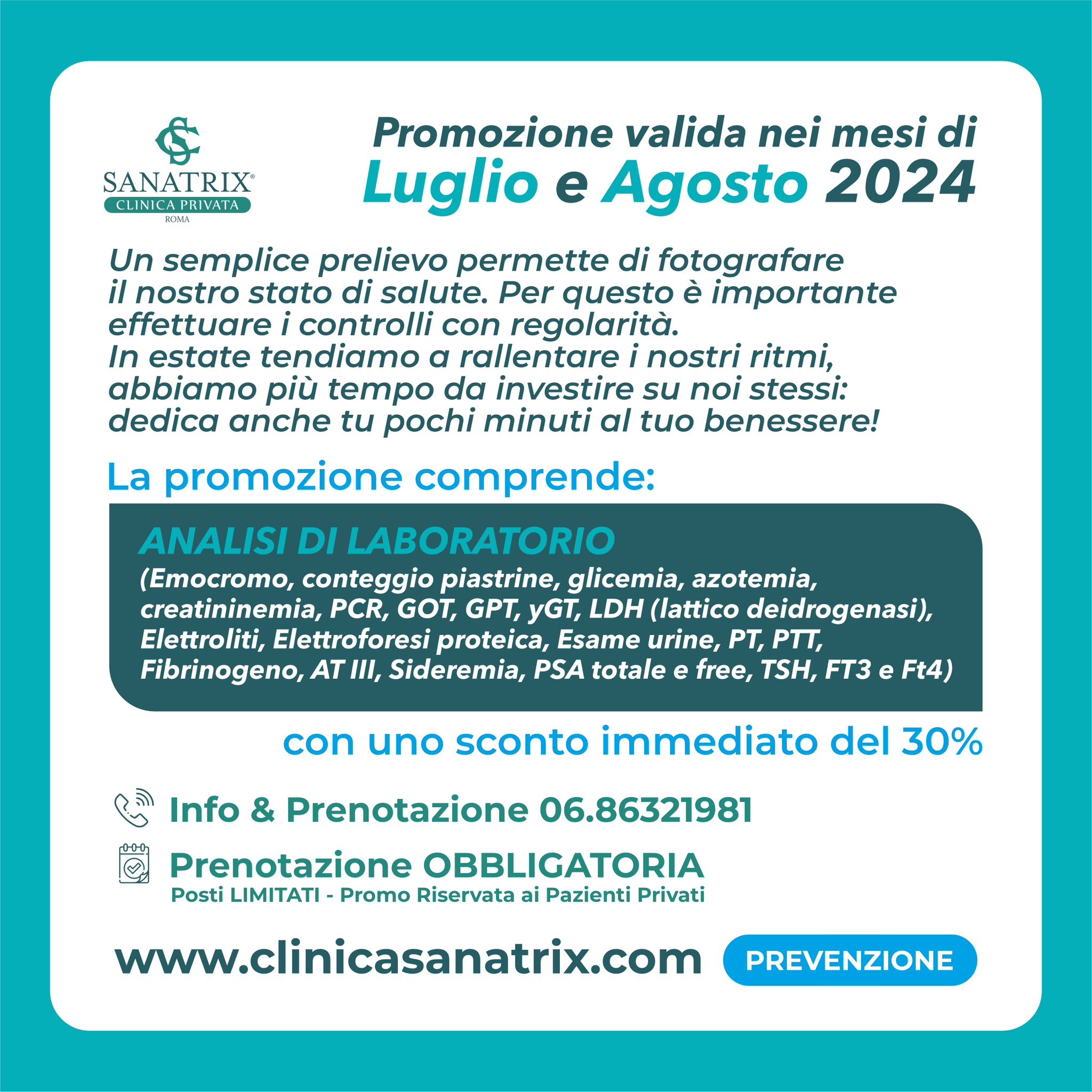 SANATRIX®
CLINICA PRIVATA
ROMA

Promozione valida nei mesi di
Luglio e Agosto 2024

Un semplice prelievo permette di fotografare il nostro stato di salute. Per questo è importante effettuare i controlli con regolarità.
In estate tendiamo a rallentare i nostri ritmi, abbiamo più tempo da investire su noi stessi: dedica anche tu pochi minuti al tuo benessere!

La promozione comprende:

ANALISI DI LABORATORIO
(Emocromo, conteggio piastrine, glicemia, azotemia, creatininemia, PCR, GOT, GPT, yGT, LDH (lattico deidrogenasi), Elettroliti, Elettroforesi proteica, Esame urine, PT, PTT, Fibrinogeno, AT III, Sideremia, PSA totale e free, TSH, FT3 e Ft4)

con uno sconto immediato del 30%

Info & Prenotazione 06.86321981

Prenotazione OBBLIGATORIA
Posti LIMITATI - Promo Riservata ai Pazienti Privati

www.clinicasanatrix.com
PREVENZIONE